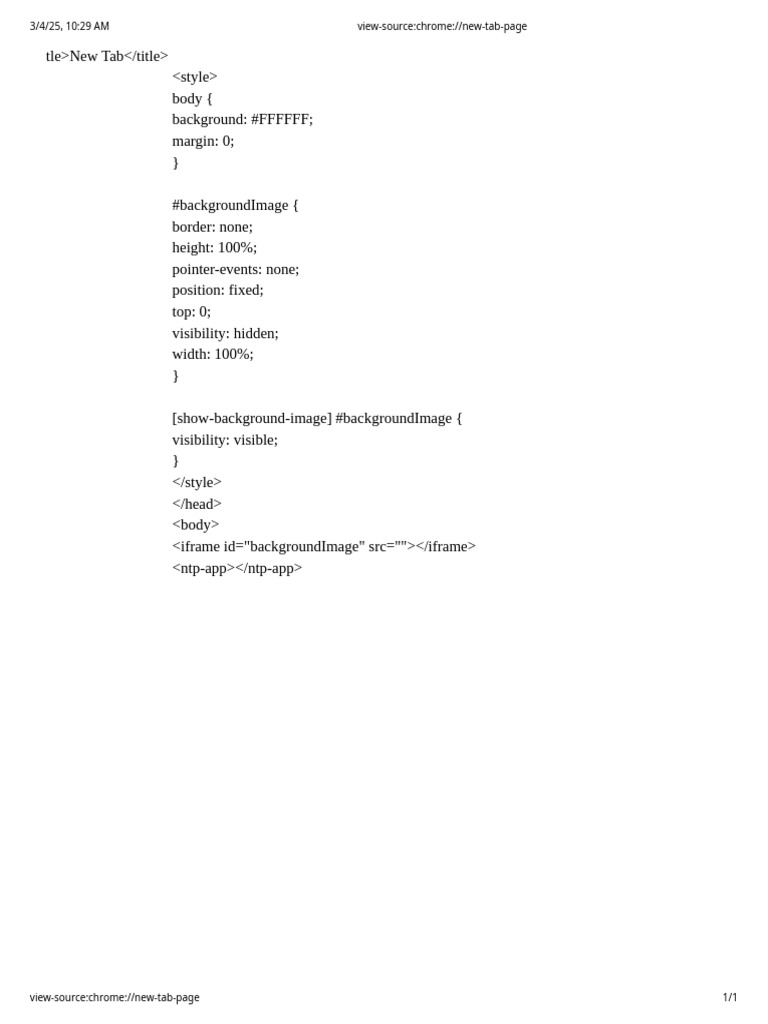 3/4/25, 10:29 AM

view-source:chrome://new-tab-page

tle>New Tab</title>
<style>
body {
background: #FFFFFF;
margin: 0;
}

#backgroundImage {
border: none;
height: 100%;
pointer-events: none;
position: fixed;
top: 0;
visibility: hidden;
width: 100%;
}

[show-background-image] #backgroundImage {
visibility: visible;
}
</style>
</head>
<body>
<iframe id="backgroundImage" src=""></iframe>
<ntp-app></ntp-app>

view-source:chrome://new-tab-page

1/1